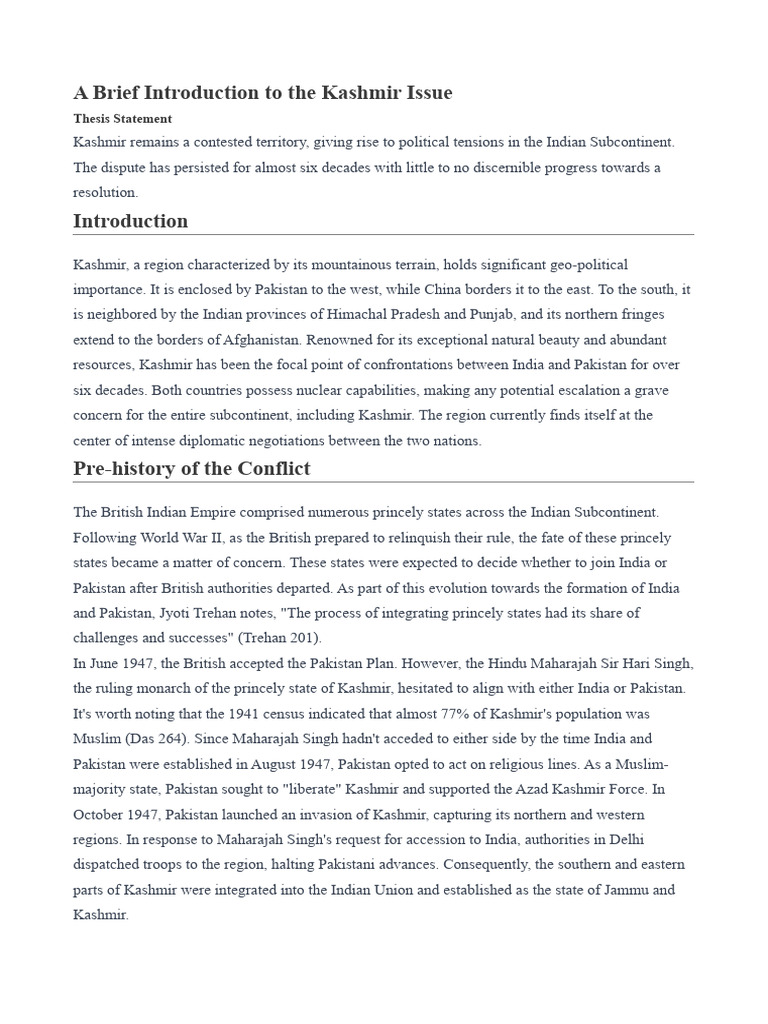 A Brief Introduction to the Kashmir Issue

Thesis Statement

Kashmir remains a contested territory, giving rise to political tensions in the Indian Subcontinent. The dispute has persisted for almost six decades with little to no discernible progress towards a resolution.

Introduction

Kashmir, a region characterized by its mountainous terrain, holds significant geo-political importance. It is enclosed by Pakistan to the west, while China borders it to the east. To the south, it is neighbored by the Indian provinces of Himachal Pradesh and Punjab, and its northern fringes extend to the borders of Afghanistan. Renowned for its exceptional natural beauty and abundant resources, Kashmir has been the focal point of confrontations between India and Pakistan for over six decades. Both countries possess nuclear capabilities, making any potential escalation a grave concern for the entire subcontinent, including Kashmir. The region currently finds itself at the center of intense diplomatic negotiations between the two nations.

Pre-history of the Conflict

The British Indian Empire comprised numerous princely states across the Indian Subcontinent. Following World War II, as the British prepared to relinquish their rule, the fate of these princely states became a matter of concern. These states were expected to decide whether to join India or Pakistan after British authorities departed. As part of this evolution towards the formation of India and Pakistan, Jyoti Trehan notes, "The process of integrating princely states had its share of challenges and successes" (Trehan 201).

In June 1947, the British accepted the Pakistan Plan. However, the Hindu Maharajah Sir Hari Singh, the ruling monarch of the princely state of Kashmir, hesitated to align with either India or Pakistan. It's worth noting that the 1941 census indicated that almost 77% of Kashmir's population was Muslim (Das 264). Since Maharajah Singh hadn't acceded to either side by the time India and Pakistan were established in August 1947, Pakistan opted to act on religious lines. As a Muslim-majority state, Pakistan sought to "liberate" Kashmir and supported the Azad Kashmir Force. In October 1947, Pakistan launched an invasion of Kashmir, capturing its northern and western regions. In response to Maharajah Singh's request for accession to India, authorities in Delhi dispatched troops to the region, halting Pakistani advances. Consequently, the southern and eastern parts of Kashmir were integrated into the Indian Union and established as the state of Jammu and Kashmir.